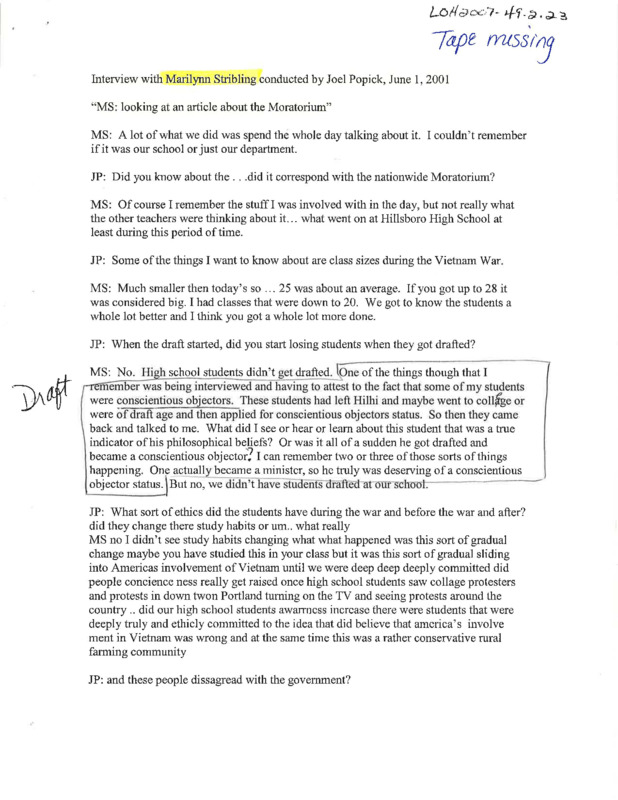 LOH2007-49.2.23
Tape missing

Interview with Marilynn Stribling conducted by Joel Popick, June 1, 2001

"MS: looking at an article about the Moratorium"

MS: A lot of what we did was spend the whole day talking about it. I couldn't remember if it was our school or just our department.

JP: Did you know about the . . .did it correspond with the nationwide Moratorium?

MS: Of course I remember the stuff I was involved with in the day, but not really what the other teachers were thinking about it… what went on at Hillsboro High School at least during this period of time.

JP: Some of the things I want to know about are class sizes during the Vietnam War.

MS: Much smaller then today's so … 25 was about an average. If you got up to 28 it was considered big. I had classes that were down to 20. We got to know the students a whole lot better and I think you got a whole lot more done.

JP: When the draft started, did you start losing students when they got drafted?

Draft

MS: No. High school students didn't get drafted. One of the things though that I remember was being interviewed and having to attest to the fact that some of my students were conscientious objectors. These students had left Hilhi and maybe went to collage or were of draft age and then applied for conscientious objectors status. So then they came back and talked to me. What did I see or hear or learn about this student that was a true indicator of his philosophical beliefs? Or was it all of a sudden he got drafted and became a conscientious objector? I can remember two or three of those sorts of things happening. One actually became a minister, so he truly was deserving of a conscientious objector status. But no, we didn't have students drafted at our school.

JP: What sort of ethics did the students have during the war and before the war and after? did they change there study habits or um.. what really
MS no I didn't see study habits changing what what happened was this sort of gradual change maybe you have studied this in your class but it was this sort of gradual sliding into Americas involvement of Vietnam until we were deep deep deeply committed did people concience ness really get raised once high school students saw collage protesters and protests in down twon Portland turning on the TV and seeing protests around the country .. did our high school students awarness increase there were students that were deeply truly and ethicly committed to the idea that did believe that america's involve ment in Vietnam was wrong and at the same time this was a rather conservative rural farming community

JP: and these people dissagread with the government?